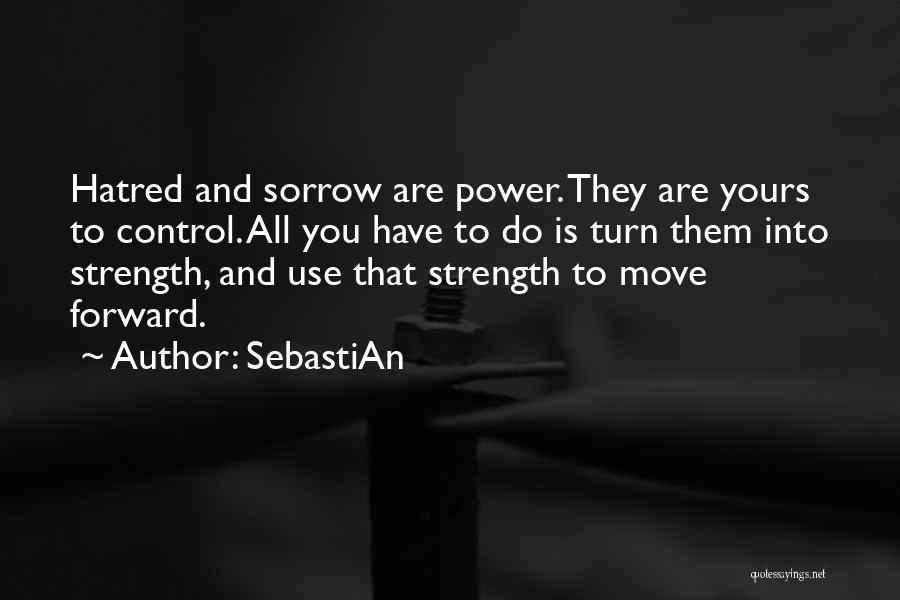 Hatred and sorrow are power. They are yours to control. All you have to do is turn them into strength, and use that strength to move forward.
~ Author: SebastiAn

quotessayings.net